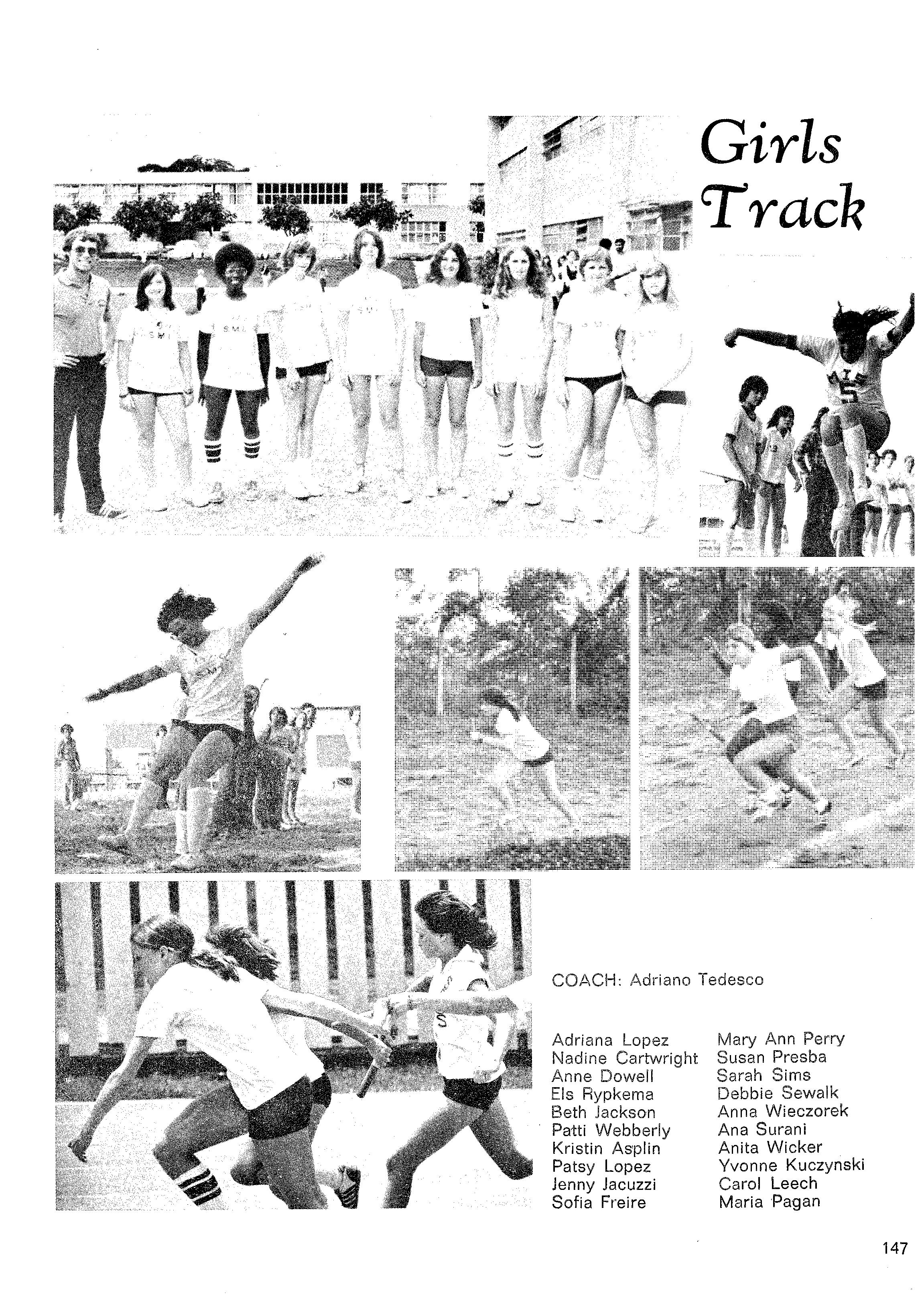 Girls Track

COACH: Adriano Tedesco

Adriana Lopez
Nadine Cartwright
Anne Dowell
Els Rypkema
Beth Jackson
Patti Webberly
Kristin Asplin
Patsy Lopez
Jenny Jacuzzi
Sofia Freire

Mary Ann Perry
Susan Presba
Sarah Sims
Debbie Sewalk
Anna Wieczorek
Ana Surani
Anita Wicker
Yvonne Kuczynski
Carol Leech
Maria Pagan

147